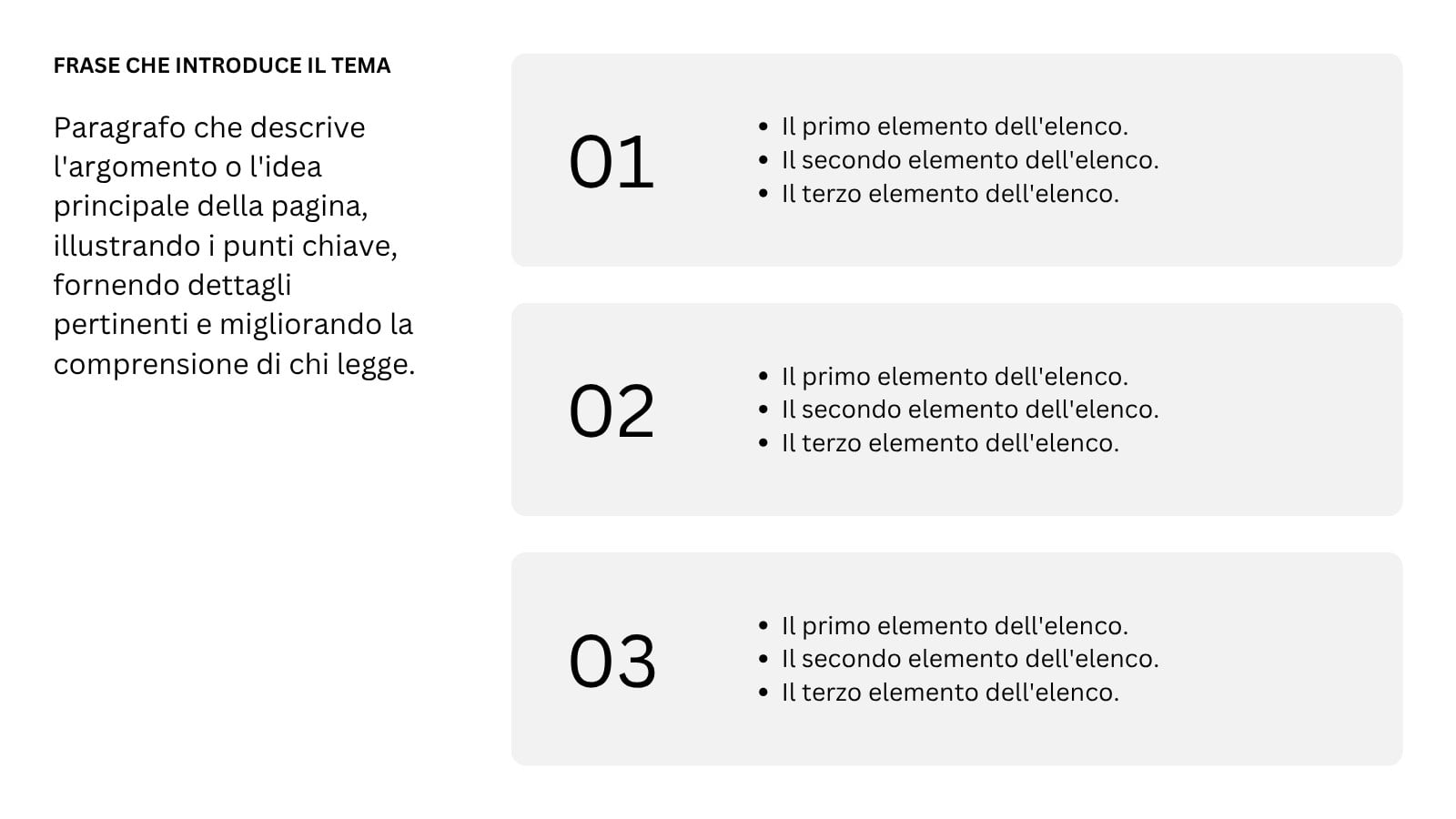 FRASE CHE INTRODUCE IL TEMA

Paragrafo che descrive l'argomento o l'idea principale della pagina, illustrando i punti chiave, fornendo dettagli pertinenti e migliorando la comprensione di chi legge.

01

- Il primo elemento dell'elenco.
- Il secondo elemento dell'elenco.
- Il terzo elemento dell'elenco.

02

- Il primo elemento dell'elenco.
- Il secondo elemento dell'elenco.
- Il terzo elemento dell'elenco.

03

- Il primo elemento dell'elenco.
- Il secondo elemento dell'elenco.
- Il terzo elemento dell'elenco.